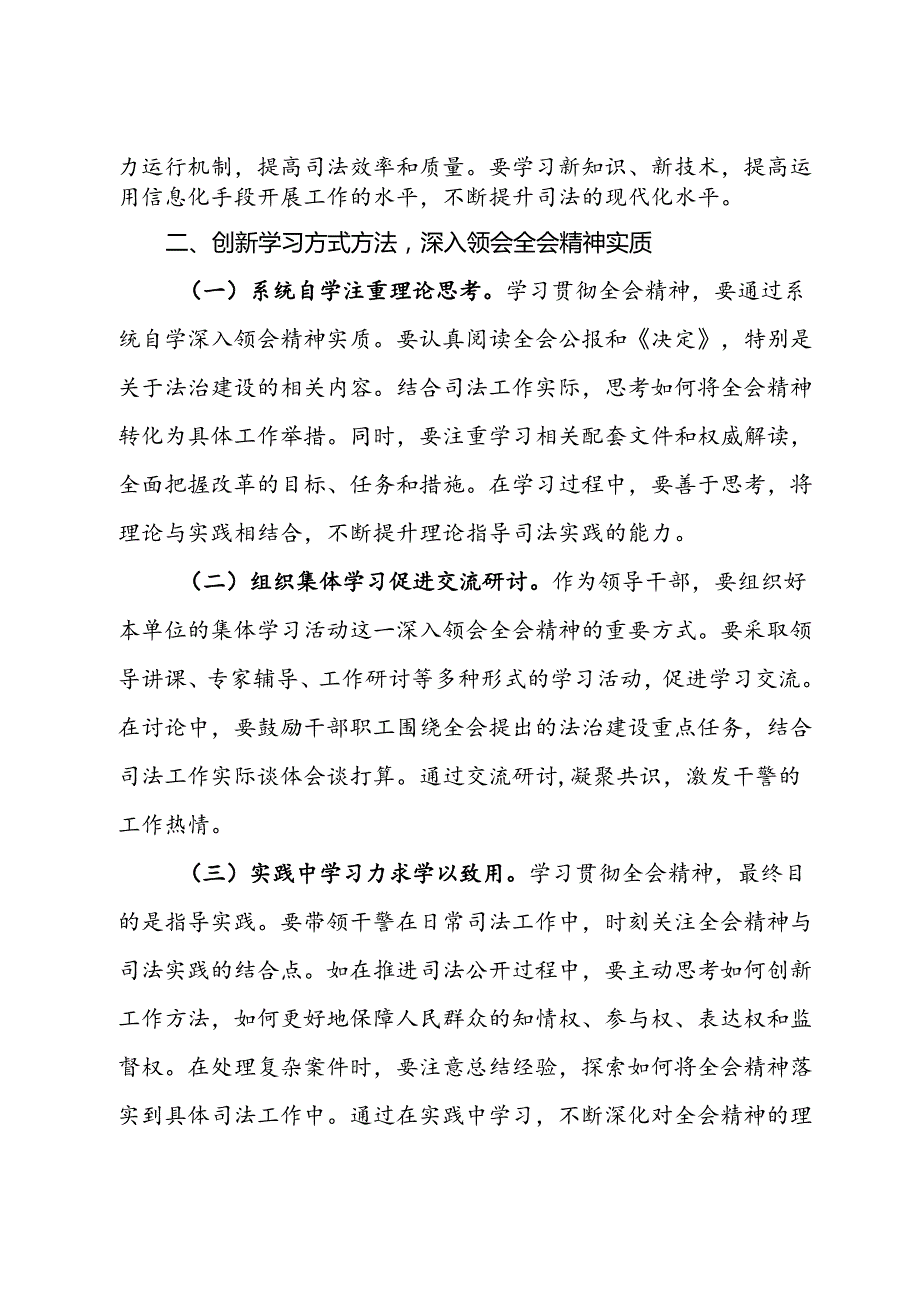 力运行机制，提高司法效率和质量。要学习新知识、新技术，提高运用信息化手段开展工作的水平，不断提升司法的现代化水平。

二、创新学习方式方法，深入领会全会精神实质

（一）系统自学注重理论思考。学习贯彻全会精神，要通过系统自学深入领会精神实质。要认真阅读全会公报和《决定》，特别是关于法治建设的相关内容。结合司法工作实际，思考如何将全会精神转化为具体工作举措。同时，要注重学习相关配套文件和权威解读，全面把握改革的目标、任务和措施。在学习过程中，要善于思考，将理论与实践相结合，不断提升理论指导司法实践的能力。

（二）组织集体学习促进交流研讨。作为领导干部，要组织好本单位的集体学习活动这一深入领会全会精神的重要方式。要采取领导讲课、专家辅导、工作研讨等多种形式的学习活动，促进学习交流。在讨论中，要鼓励干部职工围绕全会提出的法治建设重点任务，结合司法工作实际谈体会谈打算。通过交流研讨，凝聚共识，激发干警的工作热情。

（三）实践中学习力求学以致用。学习贯彻全会精神，最终目的是指导实践。要带领干警在日常司法工作中，时刻关注全会精神与司法实践的结合点。如在推进司法公开过程中，要主动思考如何创新工作方法，如何更好地保障人民群众的知情权、参与权、表达权和监督权。在处理复杂案件时，要注意总结经验，探索如何将全会精神落实到具体司法工作中。通过在实践中学习，不断深化对全会精神的理